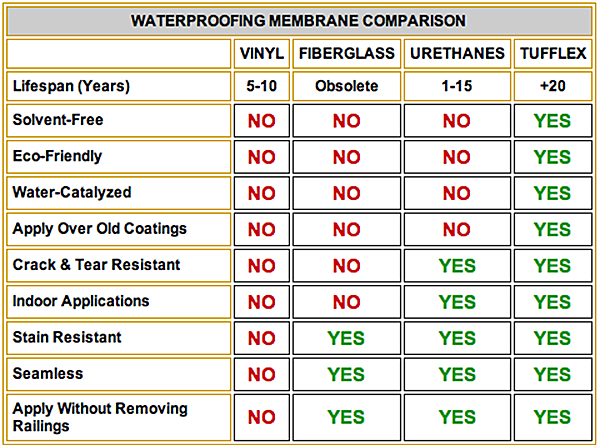 WATERPROOFING MEMBRANE COMPARISON

| | VINYL | FIBERGLASS | URETHANES | TUFFLEX |
|---|---|---|---|---|
| Lifespan (Years) | 5-10 | Obsolete | 1-15 | +20 |
| Solvent-Free | NO | NO | NO | YES |
| Eco-Friendly | NO | NO | NO | YES |
| Water-Catalyzed | NO | NO | NO | YES |
| Apply Over Old Coatings | NO | NO | NO | YES |
| Crack & Tear Resistant | NO | NO | YES | YES |
| Indoor Applications | NO | NO | YES | YES |
| Stain Resistant | NO | YES | YES | YES |
| Seamless | NO | YES | YES | YES |
| Apply Without Removing Railings | NO | YES | YES | YES |